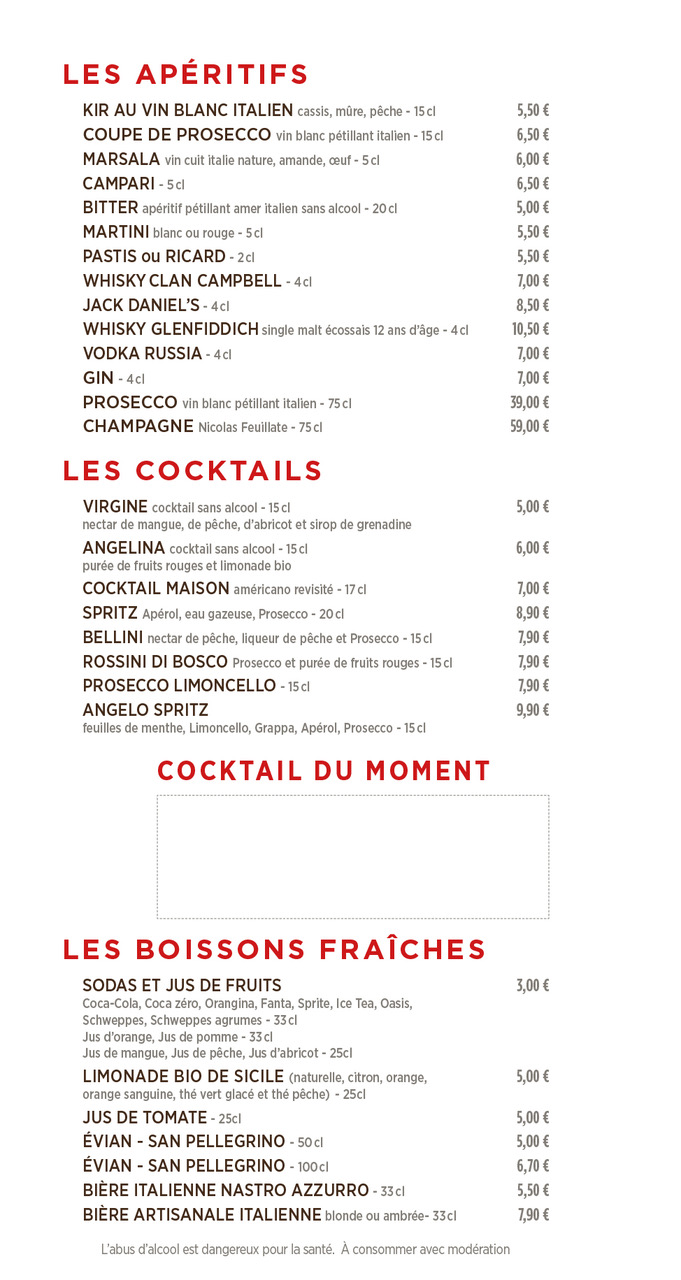 LES APÉRITIFS

KIR AU VIN BLANC ITALIEN cassis, mûre, pêche - 15 cl 5,50 €
COUPE DE PROSECCO vin blanc pétillant italien - 15 cl 6,50 €
MARSALA vin cuit italie nature, amande, œuf - 5 cl 6,00 €
CAMPARI - 5 cl 6,50 €
BITTER apéritif pétillant amer italien sans alcool - 20 cl 5,00 €
MARTINI blanc ou rouge - 5 cl 5,50 €
PASTIS ou RICARD - 2 cl 5,50 €
WHISKY CLAN CAMPBELL - 4 cl 7,00 €
JACK DANIEL'S - 4 cl 8,50 €
WHISKY GLENFIDDICH single malt écossais 12 ans d'âge - 4 cl 10,50 €
VODKA RUSSIA - 4 cl 7,00 €
GIN - 4 cl 7,00 €
PROSECCO vin blanc pétillant italien - 75 cl 39,00 €
CHAMPAGNE Nicolas Feuillate - 75 cl 59,00 €

LES COCKTAILS

VIRGINE cocktail sans alcool - 15 cl 5,00 €
nectar de mangue, de pêche, d'abricot et sirop de grenadine
ANGELINA cocktail sans alcool - 15 cl 6,00 €
purée de fruits rouges et limonade bio
COCKTAIL MAISON américano revisité - 17 cl 7,00 €
SPRITZ Apérol, eau gazeuse, Prosecco - 20 cl 8,90 €
BELLINI nectar de pêche, liqueur de pêche et Prosecco - 15 cl 7,90 €
ROSSINI DI BOSCO Prosecco et purée de fruits rouges - 15 cl 7,90 €
PROSECCO LIMONCELLO - 15 cl 7,90 €
ANGELO SPRITZ 9,90 €
feuilles de menthe, Limoncello, Grappa, Apérol, Prosecco - 15 cl

COCKTAIL DU MOMENT

LES BOISSONS FRAÎCHES

SODAS ET JUS DE FRUITS 3,00 €
Coca-Cola, Coca zéro, Orangina, Fanta, Sprite, Ice Tea, Oasis, Schweppes, Schweppes agrumes - 33 cl
Jus d'orange, Jus de pomme - 33 cl
Jus de mangue, Jus de pêche, Jus d'abricot - 25cl
LIMONADE BIO DE SICILE (naturelle, citron, orange, orange sanguine, thé vert glacé et thé pêche) - 25cl 5,00 €
JUS DE TOMATE - 25cl 5,00 €
ÉVIAN - SAN PELLEGRINO - 50 cl 5,00 €
ÉVIAN - SAN PELLEGRINO - 100 cl 6,70 €
BIÈRE ITALIENNE NASTRO AZZURRO - 33 cl 5,50 €
BIÈRE ARTISANALE ITALIENNE blonde ou ambrée- 33 cl 7,90 €

L'abus d'alcool est dangereux pour la santé. À consommer avec modération